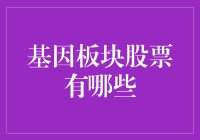 基因板块股票有哪些